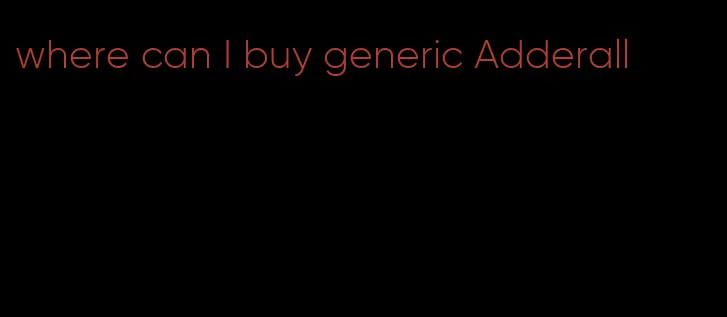 where can I buy generic Adderall